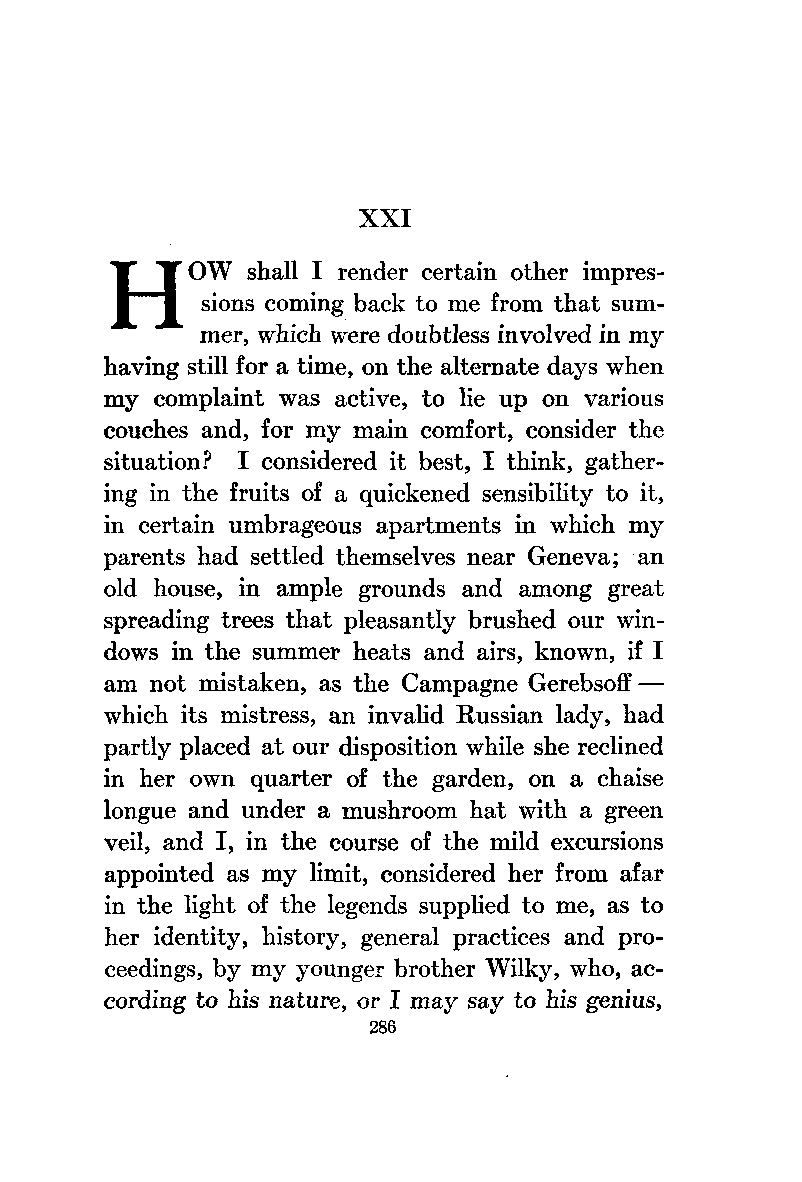 XXI

HOW shall I render certain other impressions coming back to me from that summer, which were doubtless involved in my having still for a time, on the alternate days when my complaint was active, to lie up on various couches and, for my main comfort, consider the situation? I considered it best, I think, gathering in the fruits of a quickened sensibility to it, in certain umbrageous apartments in which my parents had settled themselves near Geneva; an old house, in ample grounds and among great spreading trees that pleasantly brushed our windows in the summer heats and airs, known, if I am not mistaken, as the Campagne Gerebsoff — which its mistress, an invalid Russian lady, had partly placed at our disposition while she reclined in her own quarter of the garden, on a chaise longue and under a mushroom hat with a green veil, and I, in the course of the mild excursions appointed as my limit, considered her from afar in the light of the legends supplied to me, as to her identity, history, general practices and proceedings, by my younger brother Wilky, who, according to his nature, or I may say to his genius,

286